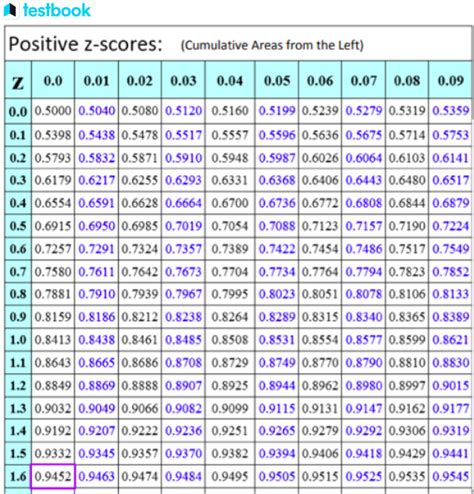 testbook

Positive z-scores: (Cumulative Areas from the Left)

| z | 0.0 | 0.01 | 0.02 | 0.03 | 0.04 | 0.05 | 0.06 | 0.07 | 0.08 | 0.09 |
|---|---|---|---|---|---|---|---|---|---|---|
| 0.0 | 0.5000 | 0.5040 | 0.5080 | 0.5120 | 0.5160 | 0.5199 | 0.5239 | 0.5279 | 0.5319 | 0.5359 |
| 0.1 | 0.5398 | 0.5438 | 0.5478 | 0.5517 | 0.5557 | 0.5596 | 0.5636 | 0.5675 | 0.5714 | 0.5753 |
| 0.2 | 0.5793 | 0.5832 | 0.5871 | 0.5910 | 0.5948 | 0.5987 | 0.6026 | 0.6064 | 0.6103 | 0.6141 |
| 0.3 | 0.6179 | 0.6217 | 0.6255 | 0.6293 | 0.6331 | 0.6368 | 0.6406 | 0.6443 | 0.6480 | 0.6517 |
| 0.4 | 0.6554 | 0.6591 | 0.6628 | 0.6664 | 0.6700 | 0.6736 | 0.6772 | 0.6808 | 0.6844 | 0.6879 |
| 0.5 | 0.6915 | 0.6950 | 0.6985 | 0.7019 | 0.7054 | 0.7088 | 0.7123 | 0.7157 | 0.7190 | 0.7224 |
| 0.6 | 0.7257 | 0.7291 | 0.7324 | 0.7357 | 0.7389 | 0.7422 | 0.7454 | 0.7486 | 0.7517 | 0.7549 |
| 0.7 | 0.7580 | 0.7611 | 0.7642 | 0.7673 | 0.7704 | 0.7734 | 0.7764 | 0.7794 | 0.7823 | 0.7852 |
| 0.8 | 0.7881 | 0.7910 | 0.7939 | 0.7967 | 0.7995 | 0.8023 | 0.8051 | 0.8078 | 0.8106 | 0.8133 |
| 0.9 | 0.8159 | 0.8186 | 0.8212 | 0.8238 | 0.8264 | 0.8289 | 0.8315 | 0.8340 | 0.8365 | 0.8389 |
| 1.0 | 0.8413 | 0.8438 | 0.8461 | 0.8485 | 0.8508 | 0.8531 | 0.8554 | 0.8577 | 0.8599 | 0.8621 |
| 1.1 | 0.8643 | 0.8665 | 0.8686 | 0.8708 | 0.8729 | 0.8749 | 0.8770 | 0.8790 | 0.8810 | 0.8830 |
| 1.2 | 0.8849 | 0.8869 | 0.8888 | 0.8907 | 0.8925 | 0.8944 | 0.8962 | 0.8980 | 0.8997 | 0.9015 |
| 1.3 | 0.9032 | 0.9049 | 0.9066 | 0.9082 | 0.9099 | 0.9115 | 0.9131 | 0.9147 | 0.9162 | 0.9177 |
| 1.4 | 0.9192 | 0.9207 | 0.9222 | 0.9236 | 0.9251 | 0.9265 | 0.9279 | 0.9292 | 0.9306 | 0.9319 |
| 1.5 | 0.9332 | 0.9345 | 0.9357 | 0.9370 | 0.9382 | 0.9394 | 0.9406 | 0.9418 | 0.9429 | 0.9441 |
| 1.6 | 0.9452 | 0.9463 | 0.9474 | 0.9484 | 0.9495 | 0.9505 | 0.9515 | 0.9525 | 0.9535 | 0.9545 |